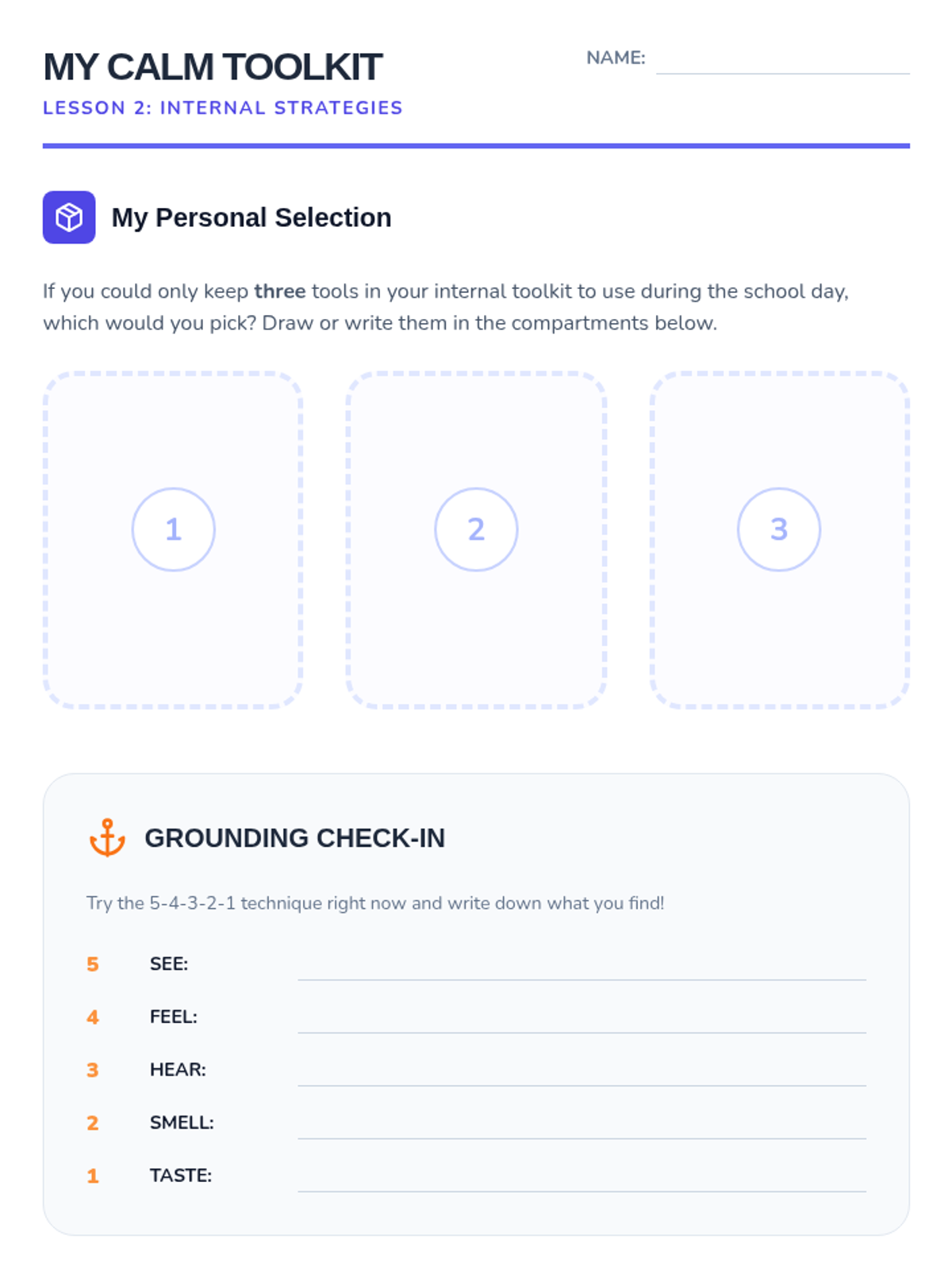 MY CALM TOOLKIT

NAME: ____

LESSON 2: INTERNAL STRATEGIES

My Personal Selection

If you could only keep three tools in your internal toolkit to use during the school day, which would you pick? Draw or write them in the compartments below.

1

2

3

GROUNDING CHECK-IN

Try the 5-4-3-2-1 technique right now and write down what you find!

5 SEE: ____

4 FEEL: ____

3 HEAR: ____

2 SMELL: ____

1 TASTE: ____